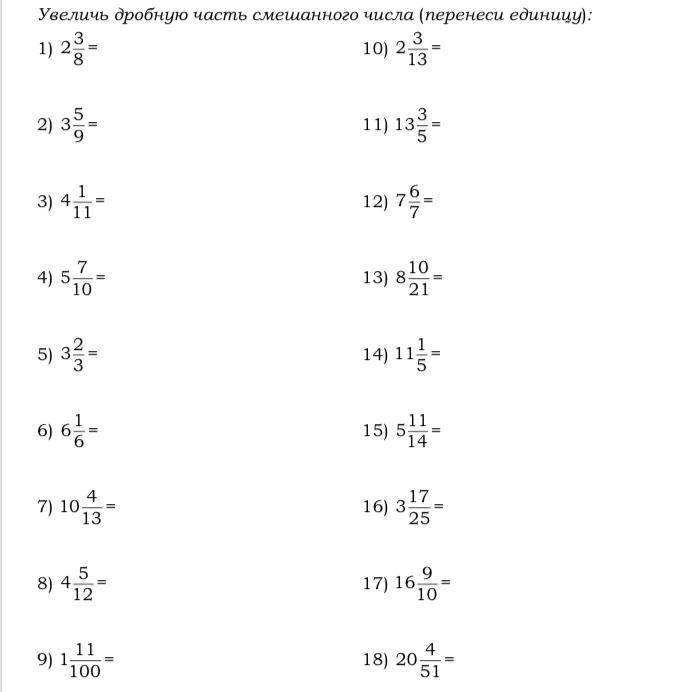 Увеличь дробную часть смешанного числа (перенеси единицу):

1) $2\frac{3}{8}=$

2) $3\frac{5}{9}=$

3) $4\frac{1}{11}=$

4) $5\frac{7}{10}=$

5) $3\frac{2}{3}=$

6) $6\frac{1}{6}=$

7) $10\frac{4}{13}=$

8) $4\frac{5}{12}=$

9) $1\frac{11}{100}=$

10) $2\frac{3}{13}=$

11) $13\frac{3}{5}=$

12) $7\frac{6}{7}=$

13) $8\frac{10}{21}=$

14) $11\frac{1}{5}=$

15) $5\frac{11}{14}=$

16) $3\frac{17}{25}=$

17) $16\frac{9}{10}=$

18) $20\frac{4}{51}=$